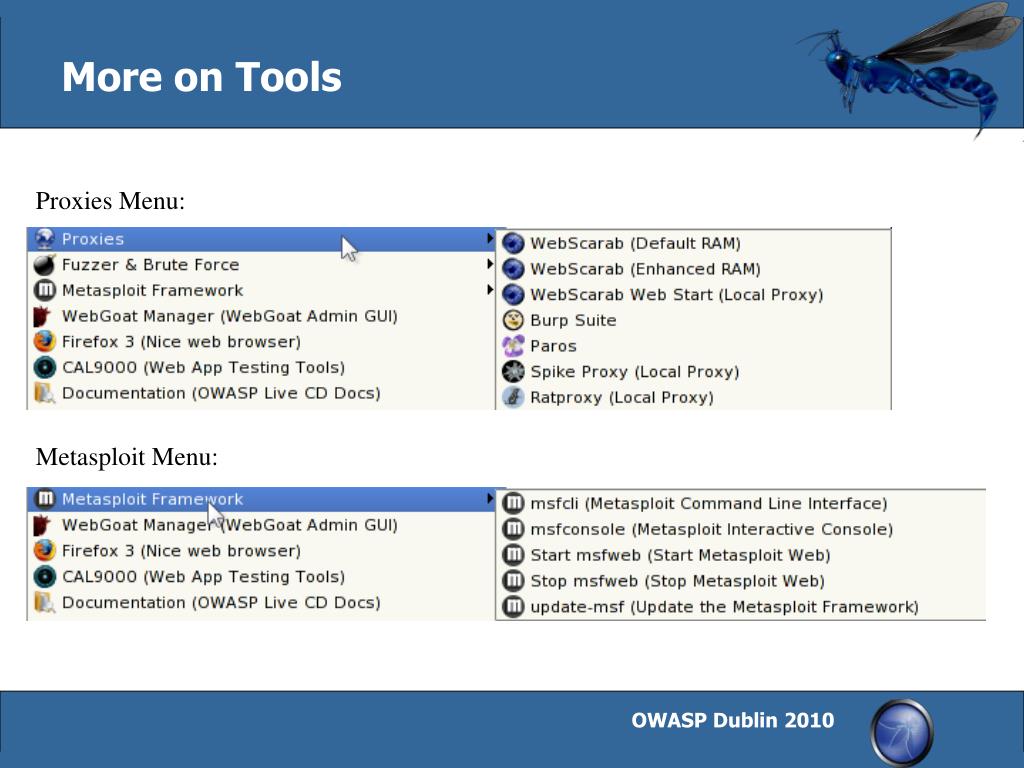 More on Tools

Proxies Menu:

Proxies
Fuzzer & Brute Force
Metasploit Framework
WebGoat Manager (WebGoat Admin GUI)
Firefox 3 (Nice web browser)
CAL9000 (Web App Testing Tools)
Documentation (OWASP Live CD Docs)

WebScarab (Default RAM)
WebScarab (Enhanced RAM)
WebScarab Web Start (Local Proxy)
Burp Suite
Paros
Spike Proxy (Local Proxy)
Ratproxy (Local Proxy)

Metasploit Menu:

Metasploit Framework
WebGoat Manager (WebGoat Admin GUI)
Firefox 3 (Nice web browser)
CAL9000 (Web App Testing Tools)
Documentation (OWASP Live CD Docs)

msfcli (Metasploit Command Line Interface)
msfconsole (Metasploit Interactive Console)
Start msfweb (Start Metasploit Web)
Stop msfweb (Stop Metasploit Web)
update-msf (Update the Metasploit Framework)

OWASP Dublin 2010